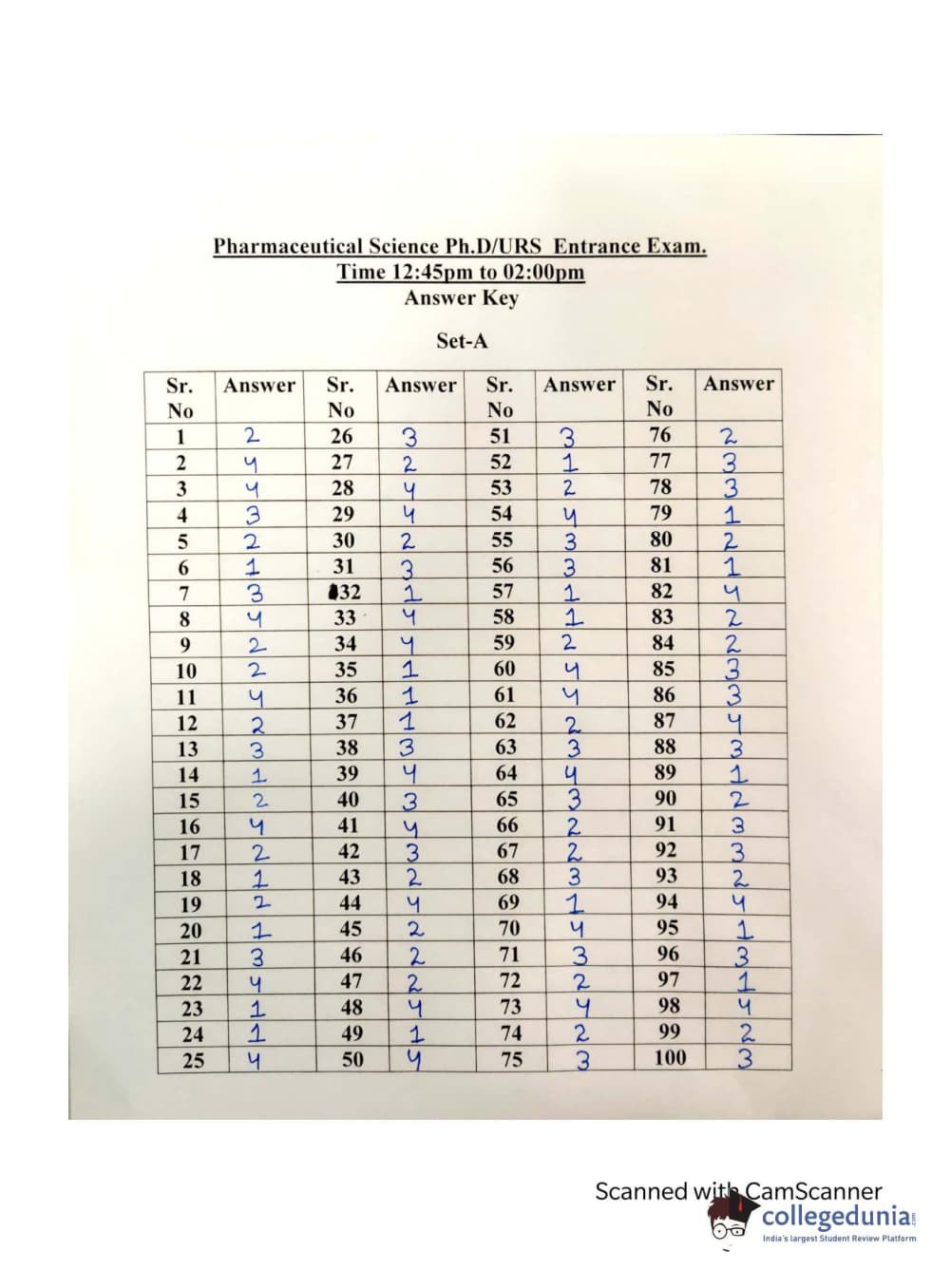 Pharmaceutical Science Ph.D/URS Entrance Exam.
Time 12:45pm to 02:00pm
Answer Key

Set-A

| Sr. No | Answer | Sr. No | Answer | Sr. No | Answer | Sr. No | Answer |
|---|---|---|---|---|---|---|---|
| 1 | 2 | 26 | 3 | 51 | 3 | 76 | 2 |
| 2 | 4 | 27 | 2 | 52 | 1 | 77 | 3 |
| 3 | 4 | 28 | 4 | 53 | 2 | 78 | 3 |
| 4 | 3 | 29 | 4 | 54 | 4 | 79 | 1 |
| 5 | 2 | 30 | 2 | 55 | 3 | 80 | 2 |
| 6 | 1 | 31 | 3 | 56 | 3 | 81 | 1 |
| 7 | 3 | 32 | 1 | 57 | 1 | 82 | 4 |
| 8 | 4 | 33 | 4 | 58 | 1 | 83 | 2 |
| 9 | 2 | 34 | 4 | 59 | 2 | 84 | 2 |
| 10 | 2 | 35 | 1 | 60 | 4 | 85 | 3 |
| 11 | 4 | 36 | 1 | 61 | 4 | 86 | 3 |
| 12 | 2 | 37 | 1 | 62 | 2 | 87 | 4 |
| 13 | 3 | 38 | 3 | 63 | 3 | 88 | 3 |
| 14 | 1 | 39 | 4 | 64 | 4 | 89 | 1 |
| 15 | 2 | 40 | 3 | 65 | 3 | 90 | 2 |
| 16 | 4 | 41 | 4 | 66 | 2 | 91 | 3 |
| 17 | 2 | 42 | 3 | 67 | 2 | 92 | 3 |
| 18 | 1 | 43 | 2 | 68 | 3 | 93 | 2 |
| 19 | 2 | 44 | 4 | 69 | 1 | 94 | 4 |
| 20 | 1 | 45 | 2 | 70 | 4 | 95 | 1 |
| 21 | 3 | 46 | 2 | 71 | 3 | 96 | 3 |
| 22 | 4 | 47 | 2 | 72 | 2 | 97 | 1 |
| 23 | 1 | 48 | 4 | 73 | 4 | 98 | 4 |
| 24 | 1 | 49 | 1 | 74 | 2 | 99 | 2 |
| 25 | 4 | 50 | 4 | 75 | 3 | 100 | 3 |

Scanned with CamScanner
collegedunia
India's largest Student Review Platform